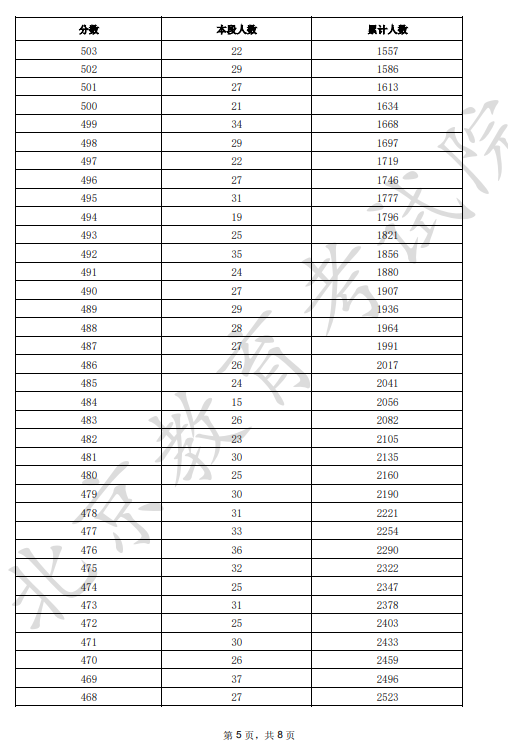 | 分数 | 本段人数 | 累计人数 |
|---|---|---|
| 503 | 22 | 1557 |
| 502 | 29 | 1586 |
| 501 | 27 | 1613 |
| 500 | 21 | 1634 |
| 499 | 34 | 1668 |
| 498 | 29 | 1697 |
| 497 | 22 | 1719 |
| 496 | 27 | 1746 |
| 495 | 31 | 1777 |
| 494 | 19 | 1796 |
| 493 | 25 | 1821 |
| 492 | 35 | 1856 |
| 491 | 24 | 1880 |
| 490 | 27 | 1907 |
| 489 | 29 | 1936 |
| 488 | 28 | 1964 |
| 487 | 27 | 1991 |
| 486 | 26 | 2017 |
| 485 | 24 | 2041 |
| 484 | 15 | 2056 |
| 483 | 26 | 2082 |
| 482 | 23 | 2105 |
| 481 | 30 | 2135 |
| 480 | 25 | 2160 |
| 479 | 30 | 2190 |
| 478 | 31 | 2221 |
| 477 | 33 | 2254 |
| 476 | 36 | 2290 |
| 475 | 32 | 2322 |
| 474 | 25 | 2347 |
| 473 | 31 | 2378 |
| 472 | 25 | 2403 |
| 471 | 30 | 2433 |
| 470 | 26 | 2459 |
| 469 | 37 | 2496 |
| 468 | 27 | 2523 |

北京教育考试院

第 5 页，共 8 页